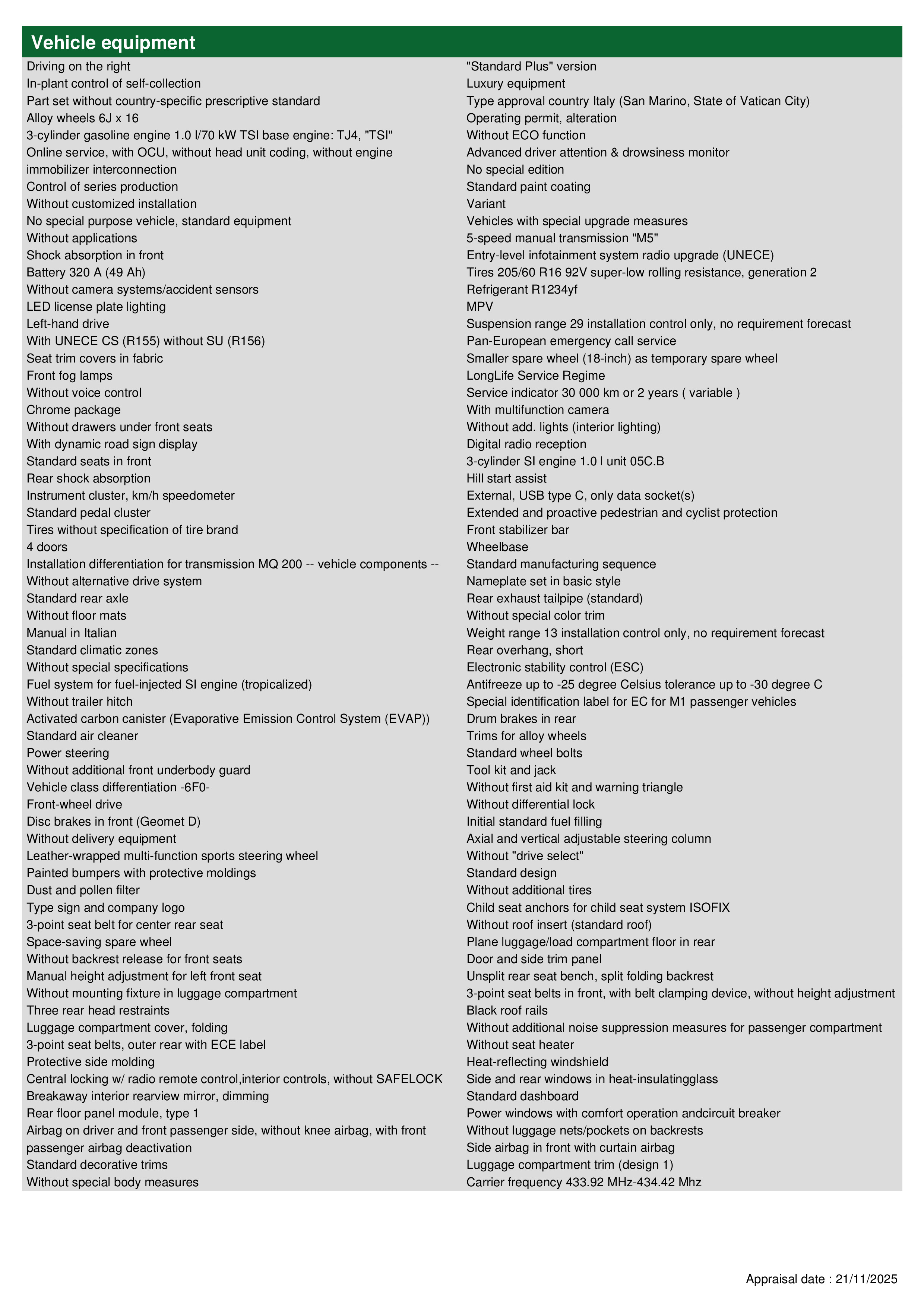 Vehicle equipment

Driving on the right
In-plant control of self-collection
Part set without country-specific prescriptive standard
Alloy wheels 6J x 16
3-cylinder gasoline engine 1.0 l/70 kW TSI base engine: TJ4, "TSI"
Online service, with OCU, without head unit coding, without engine immobilizer interconnection
Control of series production
Without customized installation
No special purpose vehicle, standard equipment
Without applications
Shock absorption in front
Battery 320 A (49 Ah)
Without camera systems/accident sensors
LED license plate lighting
Left-hand drive
With UNECE CS (R155) without SU (R156)
Seat trim covers in fabric
Front fog lamps
Without voice control
Chrome package
Without drawers under front seats
With dynamic road sign display
Standard seats in front
Rear shock absorption
Instrument cluster, km/h speedometer
Standard pedal cluster
Tires without specification of tire brand
4 doors
Installation differentiation for transmission MQ 200 -- vehicle components --
Without alternative drive system
Standard rear axle
Without floor mats
Manual in Italian
Standard climatic zones
Without special specifications
Fuel system for fuel-injected SI engine (tropicalized)
Without trailer hitch
Activated carbon canister (Evaporative Emission Control System (EVAP))
Standard air cleaner
Power steering
Without additional front underbody guard
Vehicle class differentiation -6F0-
Front-wheel drive
Disc brakes in front (Geomet D)
Without delivery equipment
Leather-wrapped multi-function sports steering wheel
Painted bumpers with protective moldings
Dust and pollen filter
Type sign and company logo
3-point seat belt for center rear seat
Space-saving spare wheel
Without backrest release for front seats
Manual height adjustment for left front seat
Without mounting fixture in luggage compartment
Three rear head restraints
Luggage compartment cover, folding
3-point seat belts, outer rear with ECE label
Protective side molding
Central locking w/ radio remote control,interior controls, without SAFELOCK
Breakaway interior rearview mirror, dimming
Rear floor panel module, type 1
Airbag on driver and front passenger side, without knee airbag, with front passenger airbag deactivation
Standard decorative trims
Without special body measures

"Standard Plus" version
Luxury equipment
Type approval country Italy (San Marino, State of Vatican City)
Operating permit, alteration
Without ECO function
Advanced driver attention & drowsiness monitor
No special edition
Standard paint coating
Variant
Vehicles with special upgrade measures
5-speed manual transmission "M5"
Entry-level infotainment system radio upgrade (UNECE)
Tires 205/60 R16 92V super-low rolling resistance, generation 2
Refrigerant R1234yf
MPV
Suspension range 29 installation control only, no requirement forecast
Pan-European emergency call service
Smaller spare wheel (18-inch) as temporary spare wheel
LongLife Service Regime
Service indicator 30 000 km or 2 years ( variable )
With multifunction camera
Without add. lights (interior lighting)
Digital radio reception
3-cylinder SI engine 1.0 l unit 05C.B
Hill start assist
External, USB type C, only data socket(s)
Extended and proactive pedestrian and cyclist protection
Front stabilizer bar
Wheelbase
Standard manufacturing sequence
Nameplate set in basic style
Rear exhaust tailpipe (standard)
Without special color trim
Weight range 13 installation control only, no requirement forecast
Rear overhang, short
Electronic stability control (ESC)
Antifreeze up to -25 degree Celsius tolerance up to -30 degree C
Special identification label for EC for M1 passenger vehicles
Drum brakes in rear
Trims for alloy wheels
Standard wheel bolts
Tool kit and jack
Without first aid kit and warning triangle
Without differential lock
Initial standard fuel filling
Axial and vertical adjustable steering column
Without "drive select"
Standard design
Without additional tires
Child seat anchors for child seat system ISOFIX
Without roof insert (standard roof)
Plane luggage/load compartment floor in rear
Door and side trim panel
Unsplit rear seat bench, split folding backrest
3-point seat belts in front, with belt clamping device, without height adjustment
Black roof rails
Without additional noise suppression measures for passenger compartment
Without seat heater
Heat-reflecting windshield
Side and rear windows in heat-insulatingglass
Standard dashboard
Power windows with comfort operation andcircuit breaker
Without luggage nets/pockets on backrests
Side airbag in front with curtain airbag
Luggage compartment trim (design 1)
Carrier frequency 433.92 MHz-434.42 Mhz

Appraisal date : 21/11/2025